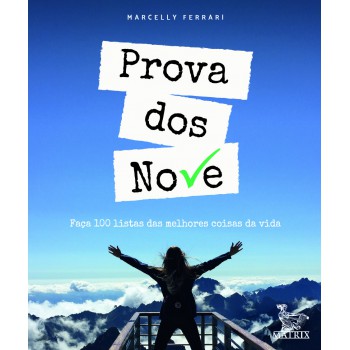 MARCELLY FERRARI

Prova dos Nove

Faça 100 listas das melhores coisas da vida

MATRIX